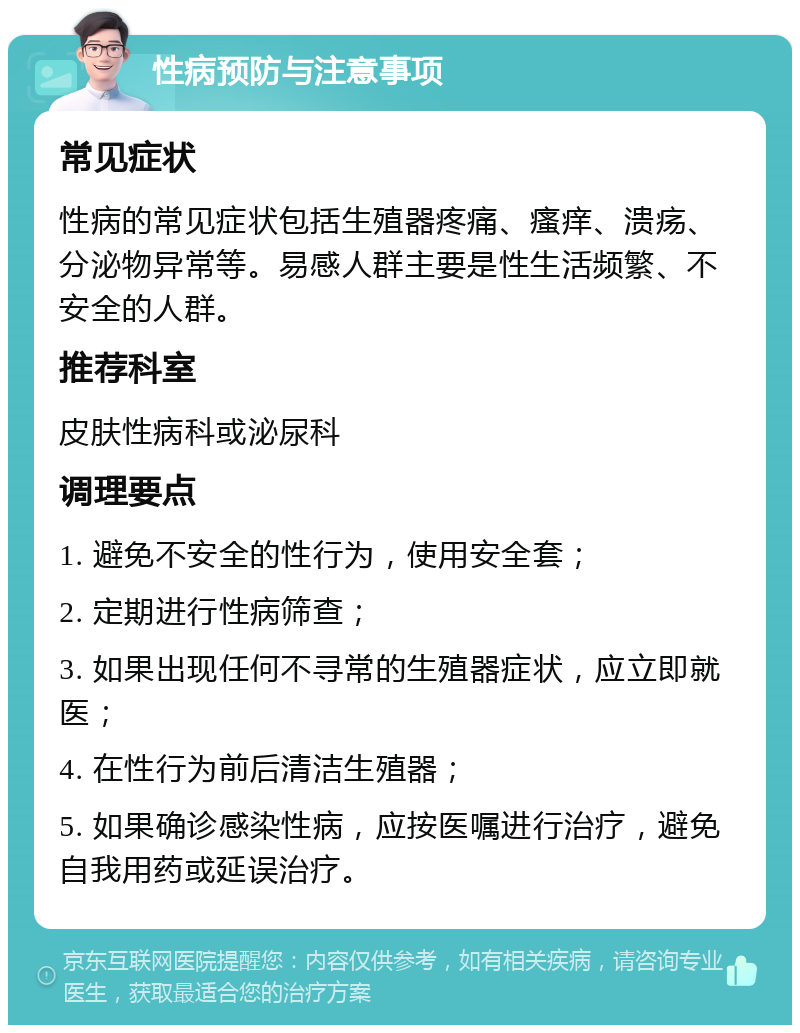 性病预防与注意事项

常见症状

性病的常见症状包括生殖器疼痛、瘙痒、溃疡、分泌物异常等。易感人群主要是性生活频繁、不安全的人群。

推荐科室

皮肤性病科或泌尿科

调理要点

1. 避免不安全的性行为，使用安全套；

2. 定期进行性病筛查；

3. 如果出现任何不寻常的生殖器症状，应立即就医；

4. 在性行为前后清洁生殖器；

5. 如果确诊感染性病，应按医嘱进行治疗，避免自我用药或延误治疗。

京东互联网医院提醒您：内容仅供参考，如有相关疾病，请咨询专业医生，获取最适合您的治疗方案